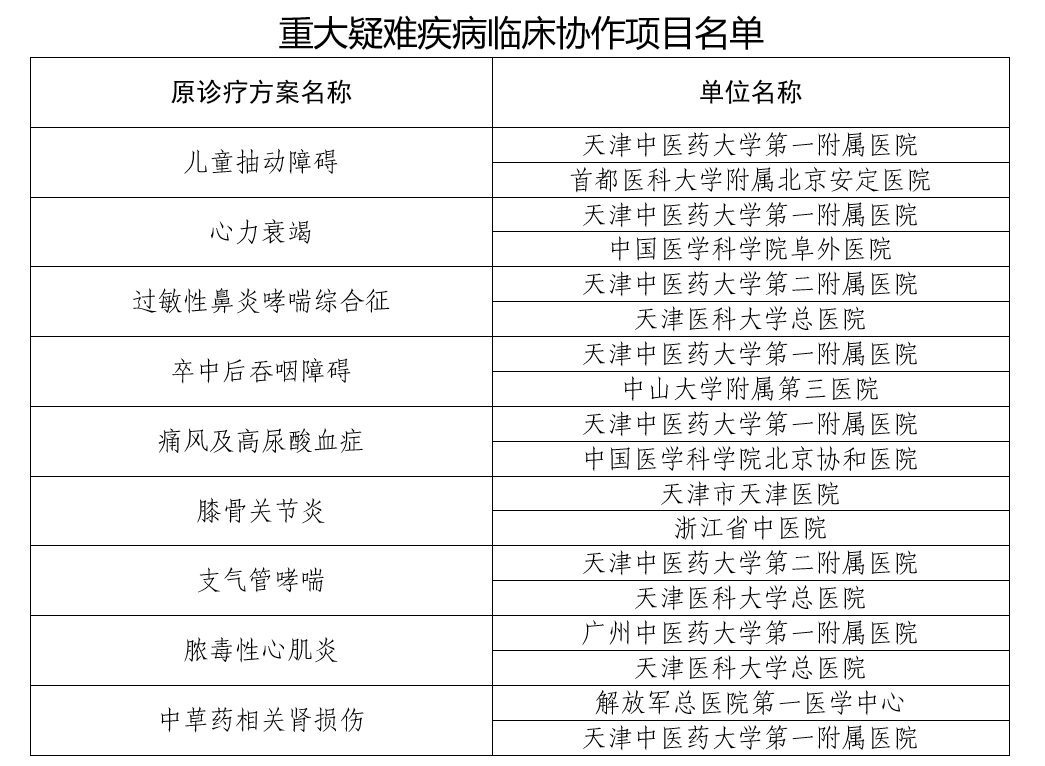 重大疑难疾病临床协作项目名单

| 原诊疗方案名称 | 单位名称 |
|---|---|
| 儿童抽动障碍 | 天津中医药大学第一附属医院 |
| | 首都医科大学附属北京安定医院 |
| 心力衰竭 | 天津中医药大学第一附属医院 |
| | 中国医学科学院阜外医院 |
| 过敏性鼻炎哮喘综合征 | 天津中医药大学第二附属医院 |
| | 天津医科大学总医院 |
| 卒中后吞咽障碍 | 天津中医药大学第一附属医院 |
| | 中山大学附属第三医院 |
| 痛风及高尿酸血症 | 天津中医药大学第一附属医院 |
| | 中国医学科学院北京协和医院 |
| 膝骨关节炎 | 天津市天津医院 |
| | 浙江省中医院 |
| 支气管哮喘 | 天津中医药大学第二附属医院 |
| | 天津医科大学总医院 |
| 脓毒性心肌炎 | 广州中医药大学第一附属医院 |
| | 天津医科大学总医院 |
| 中草药相关肾损伤 | 解放军总医院第一医学中心 |
| | 天津中医药大学第一附属医院 |